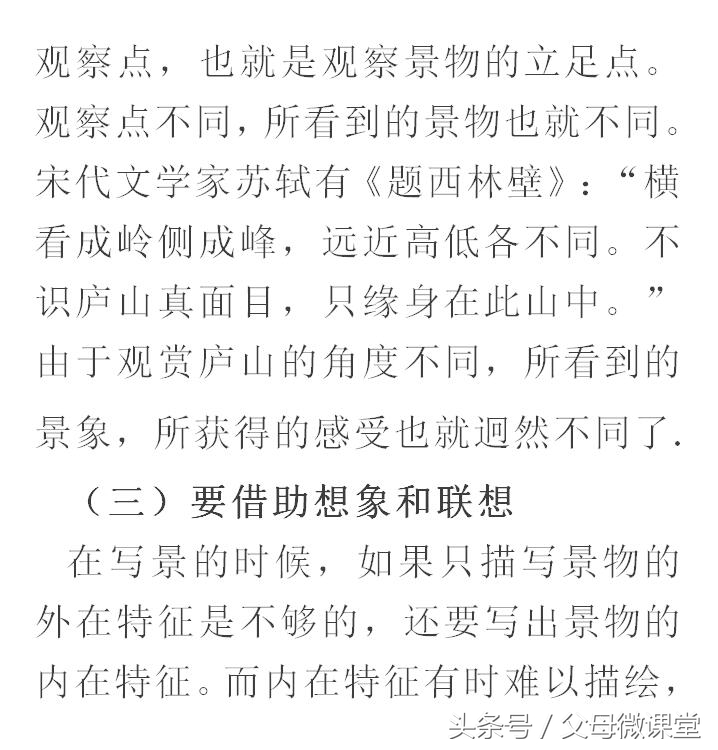 观察点，也就是观察景物的立足点。观察点不同，所看到的景物也就不同。宋代文学家苏轼有《题西林壁》：“横看成岭侧成峰，远近高低各不同。不识庐山真面目，只缘身在此山中。”由于观赏庐山的角度不同，所看到的景象，所获得的感受也就迥然不同了.

（三）要借助想象和联想

在写景的时候，如果只描写景物的外在特征是不够的，还要写出景物的内在特征。而内在特征有时难以描绘，

头条号 / 父母微课堂